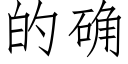 的确